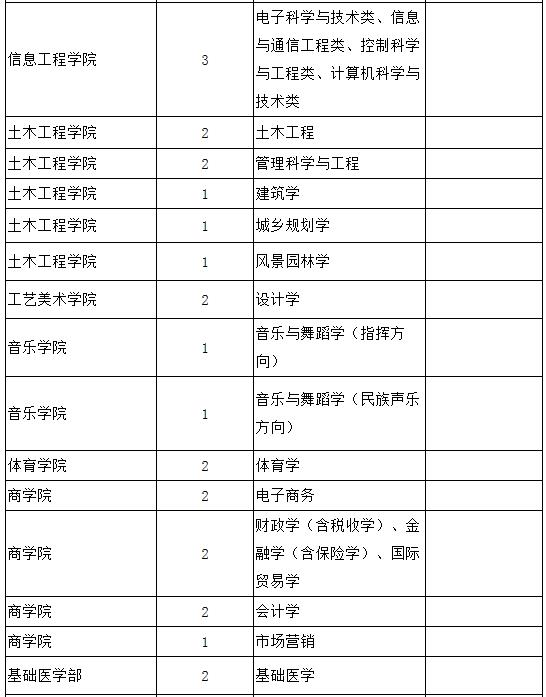 | | | | |
|---|---|---|---|
| 信息工程学院 | 3 | 电子科学与技术类、信息与通信工程类、控制科学与工程类、计算机科学与技术类 | |
| 土木工程学院 | 2 | 土木工程 | |
| 土木工程学院 | 2 | 管理科学与工程 | |
| 土木工程学院 | 1 | 建筑学 | |
| 土木工程学院 | 1 | 城乡规划学 | |
| 土木工程学院 | 1 | 风景园林学 | |
| 工艺美术学院 | 2 | 设计学 | |
| 音乐学院 | 1 | 音乐与舞蹈学（指挥方向） | |
| 音乐学院 | 1 | 音乐与舞蹈学（民族声乐方向） | |
| 体育学院 | 2 | 体育学 | |
| 商学院 | 2 | 电子商务 | |
| 商学院 | 2 | 财政学（含税收学）、金融学（含保险学）、国际贸易学 | |
| 商学院 | 2 | 会计学 | |
| 商学院 | 1 | 市场营销 | |
| 基础医学部 | 2 | 基础医学 | |